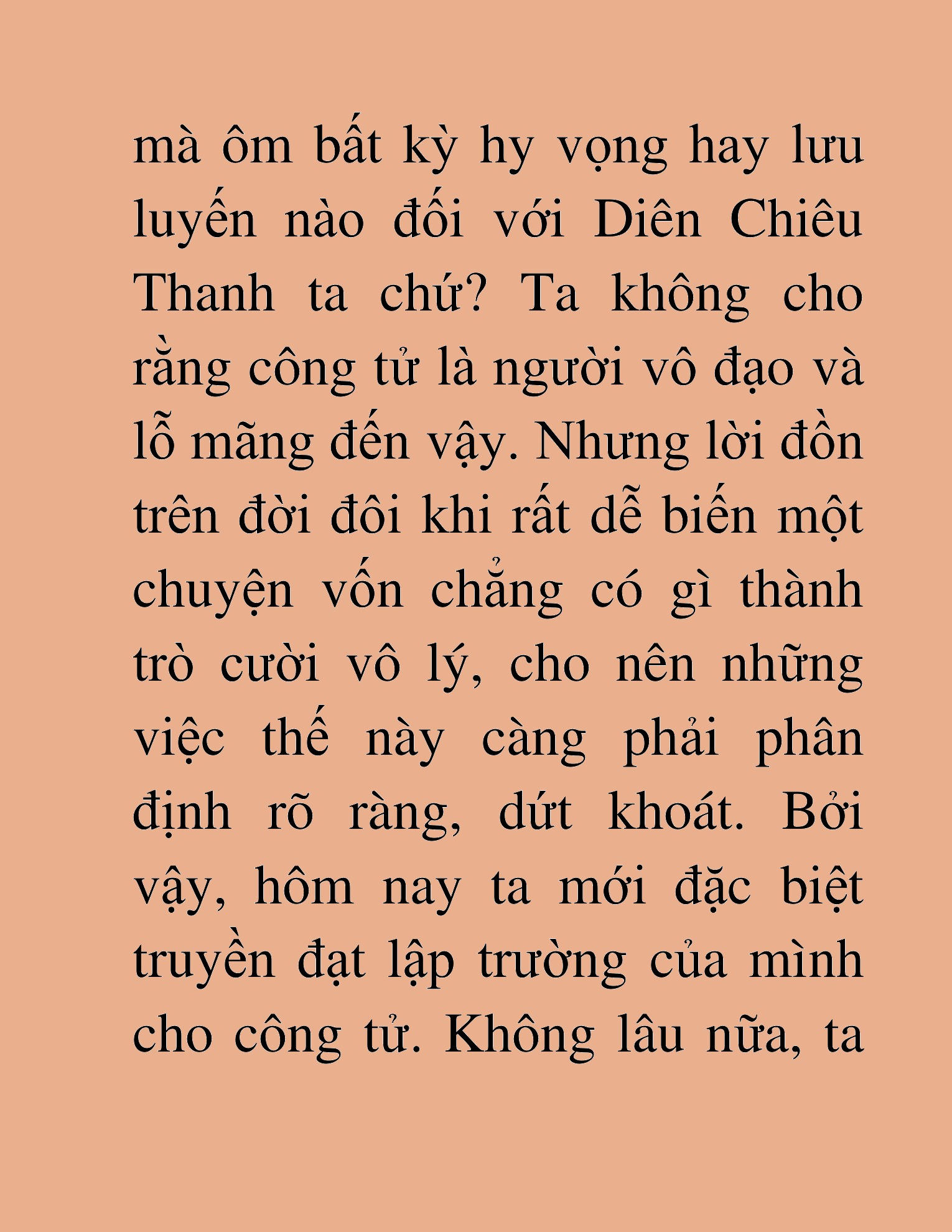 mà ôm bất kỳ hy vọng hay lưu luyến nào đối với Diên Chiêu Thanh ta chứ? Ta không cho rằng công tử là người vô đạo và lỗ mãng đến vậy. Nhưng lời đồn trên đời đôi khi rất dễ biến một chuyện vốn chẳng có gì thành trò cười vô lý, cho nên những việc thế này càng phải phân định rõ ràng, dứt khoát. Bởi vậy, hôm nay ta mới đặc biệt truyền đạt lập trường của mình cho công tử. Không lâu nữa, ta